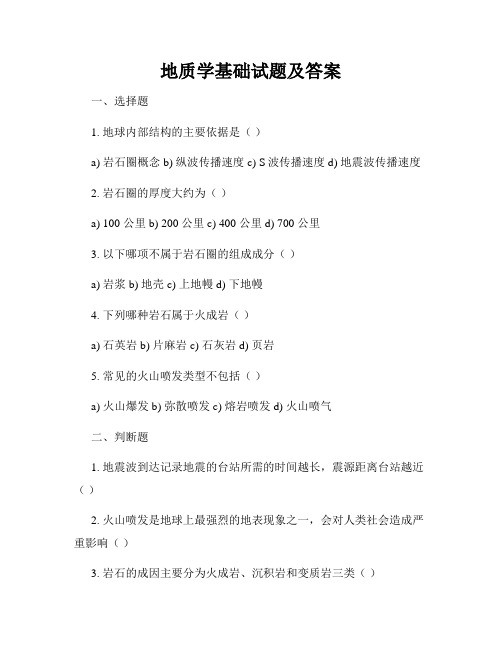 地质学基础试题及答案

一、选择题

1. 地球内部结构的主要依据是（ ）

a) 岩石圈概念 b) 纵波传播速度 c) S 波传播速度 d) 地震波传播速度

2. 岩石圈的厚度大约为（ ）

a) 100 公里 b) 200 公里 c) 400 公里 d) 700 公里

3. 以下哪项不属于岩石圈的组成成分（ ）

a) 岩浆 b) 地壳 c) 上地幔 d) 下地幔

4. 下列哪种岩石属于火成岩（ ）

a) 石英岩 b) 片麻岩 c) 石灰岩 d) 页岩

5. 常见的火山喷发类型不包括（ ）

a) 火山爆发 b) 弥散喷发 c) 熔岩喷发 d) 火山喷气

二、判断题

1. 地震波到达记录地震的台站所需的时间越长，震源距离台站越近（ ）

2. 火山喷发是地球上最强烈的地表现象之一，会对人类社会造成严重影响（ ）

3. 岩石的成因主要分为火成岩、沉积岩和变质岩三类（ ）